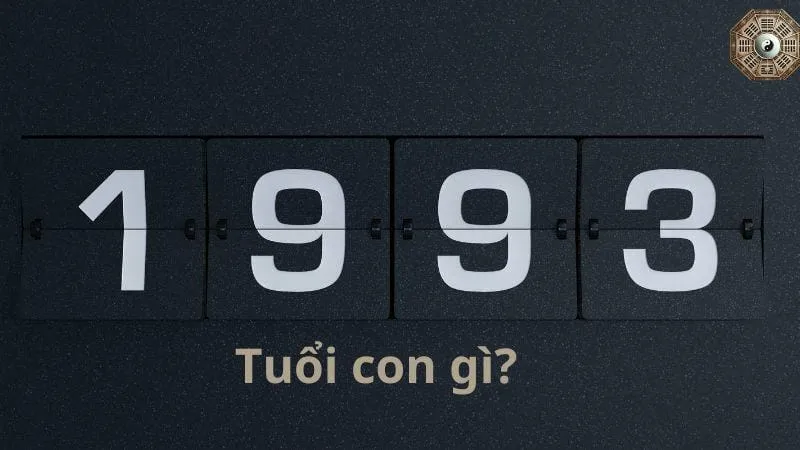 1993

Tuổi con gì?